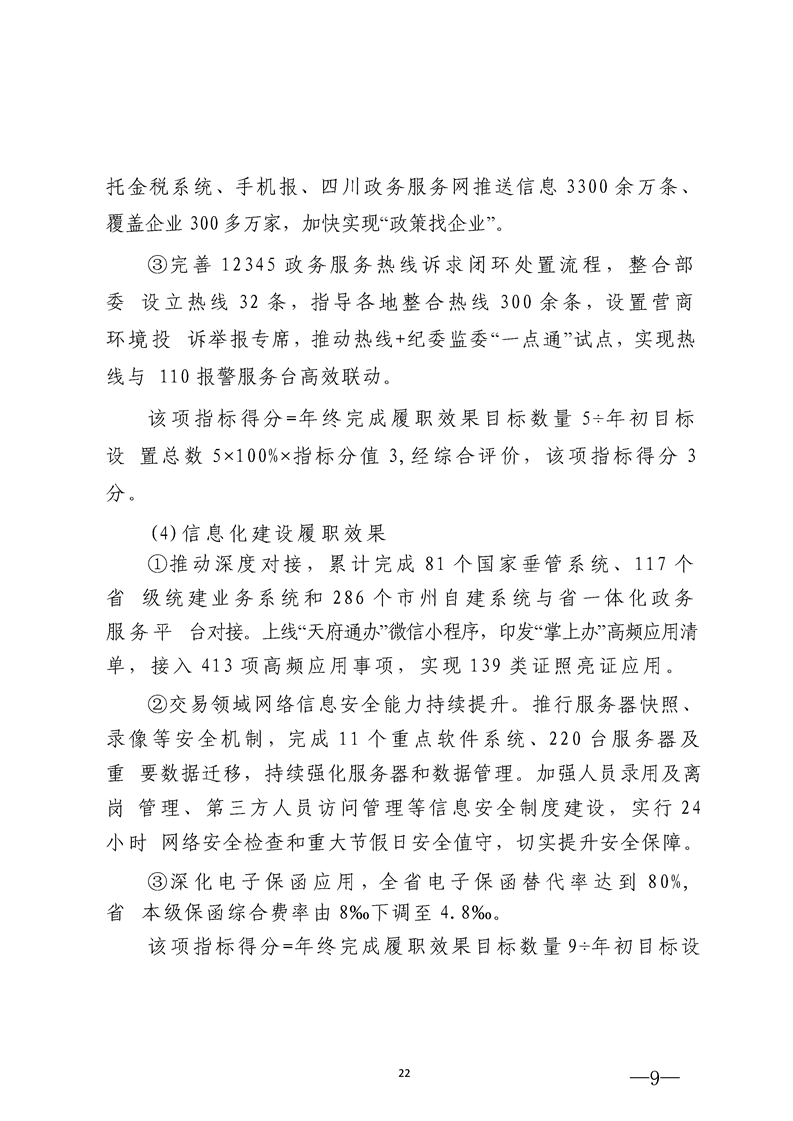 托金税系统、手机报、四川政务服务网推送信息 3300 余万条、覆盖企业 300 多万家，加快实现“政策找企业”。

③完善 12345 政务服务热线诉求闭环处置流程，整合部委 设立热线 32 条，指导各地整合热线 300 余条，设置营商环境投 诉举报专席，推动热线+纪委监委“一点通”试点，实现热线与 110 报警服务台高效联动。

该项指标得分=年终完成履职效果目标数量 5÷年初目标设 置总数 5×100%×指标分值 3，经综合评价，该项指标得分 3 分。

(4)信息化建设履职效果

①推动深度对接，累计完成 81 个国家垂管系统、117 个省 级统建业务系统和 286 个市州自建系统与省一体化政务服务平 台对接。上线“天府通办”微信小程序，印发“掌上办”高频应用清单，接入 413 项高频应用事项，实现 139 类证照亮证应用。

②交易领域网络信息安全能力持续提升。推行服务器快照、录像等安全机制，完成 11 个重点软件系统、220 台服务器及重 要数据迁移，持续强化服务器和数据管理。加强人员录用及离岗 管理、第三方人员访问管理等信息安全制度建设，实行 24 小时 网络安全检查和重大节假日安全值守，切实提升安全保障。

③深化电子保函应用，全省电子保函替代率达到 80%，省 本级保函综合费率由 8‰下调至 4.8‰。

该项指标得分=年终完成履职效果目标数量 9÷年初目标设

22

—9—